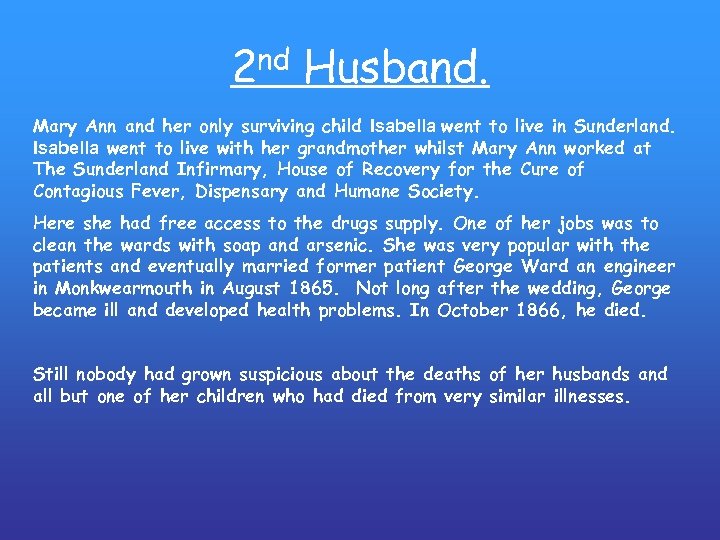 2nd Husband.

Mary Ann and her only surviving child Isabella went to live in Sunderland. Isabella went to live with her grandmother whilst Mary Ann worked at The Sunderland Infirmary, House of Recovery for the Cure of Contagious Fever, Dispensary and Humane Society.

Here she had free access to the drugs supply. One of her jobs was to clean the wards with soap and arsenic. She was very popular with the patients and eventually married former patient George Ward an engineer in Monkwearmouth in August 1865. Not long after the wedding, George became ill and developed health problems. In October 1866, he died.

Still nobody had grown suspicious about the deaths of her husbands and all but one of her children who had died from very similar illnesses.